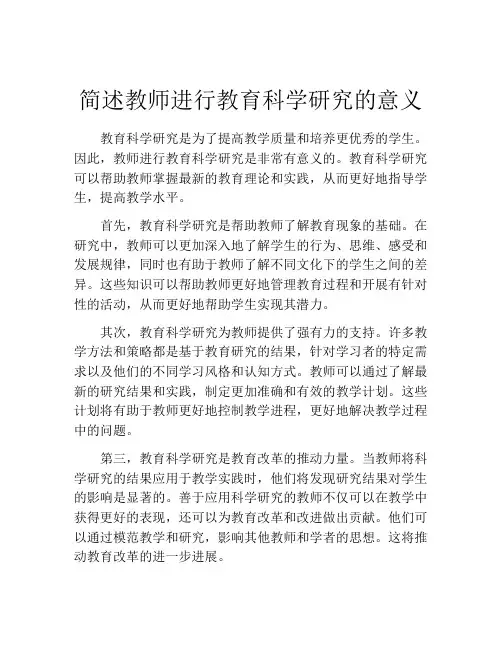 简述教师进行教育科学研究的意义

教育科学研究是为了提高教学质量和培养更优秀的学生。因此，教师进行教育科学研究是非常有意义的。教育科学研究可以帮助教师掌握最新的教育理论和实践，从而更好地指导学生，提高教学水平。

首先，教育科学研究是帮助教师了解教育现象的基础。在研究中，教师可以更加深入地了解学生的行为、思维、感受和发展规律，同时也有助于教师了解不同文化下的学生之间的差异。这些知识可以帮助教师更好地管理教育过程和开展有针对性的活动，从而更好地帮助学生实现其潜力。

其次，教育科学研究为教师提供了强有力的支持。许多教学方法和策略都是基于教育研究的结果，针对学习者的特定需求以及他们的不同学习风格和认知方式。教师可以通过了解最新的研究结果和实践，制定更加准确和有效的教学计划。这些计划将有助于教师更好地控制教学进程，更好地解决教学过程中的问题。

第三，教育科学研究是教育改革的推动力量。当教师将科学研究的结果应用于教学实践时，他们将发现研究结果对学生的影响是显著的。善于应用科学研究的教师不仅可以在教学中获得更好的表现，还可以为教育改革和改进做出贡献。他们可以通过模范教学和研究，影响其他教师和学者的思想。这将推动教育改革的进一步进展。